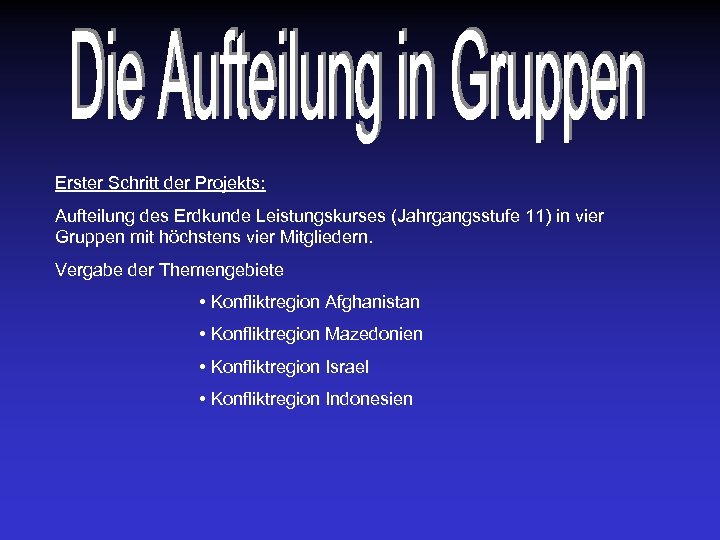 Die Aufteilung in Gruppen

Erster Schritt der Projekts:

Aufteilung des Erdkunde Leistungskurses (Jahrgangsstufe 11) in vier Gruppen mit höchstens vier Mitgliedern.

Vergabe der Themengebiete

• Konfliktregion Afghanistan

• Konfliktregion Mazedonien

• Konfliktregion Israel

• Konfliktregion Indonesien